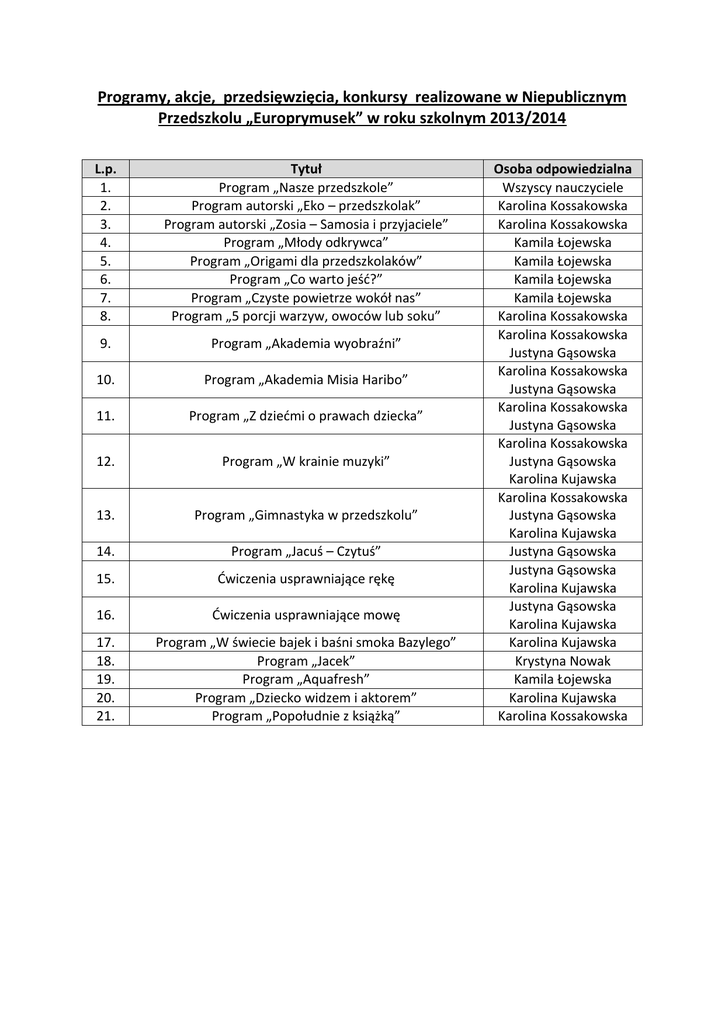 Programy, akcje, przedsięwzięcia, konkursy realizowane w Niepublicznym Przedszkolu „Europrymusek” w roku szkolnym 2013/2014

| L.p. | Tytuł | Osoba odpowiedzialna |
|---|---|---|
| 1. | Program „Nasze przedszkole” | Wszyscy nauczyciele |
| 2. | Program autorski „Eko – przedszkolak” | Karolina Kossakowska |
| 3. | Program autorski „Zosia – Samosia i przyjaciele” | Karolina Kossakowska |
| 4. | Program „Młody odkrywca” | Kamila Łojewska |
| 5. | Program „Origami dla przedszkolaków” | Kamila Łojewska |
| 6. | Program „Co warto jeść?” | Kamila Łojewska |
| 7. | Program „Czyste powietrze wokół nas” | Kamila Łojewska |
| 8. | Program „5 porcji warzyw, owoców lub soku” | Karolina Kossakowska |
| 9. | Program „Akademia wyobraźni” | Karolina Kossakowska Justyna Gąsowska |
| 10. | Program „Akademia Misia Haribo” | Karolina Kossakowska Justyna Gąsowska |
| 11. | Program „Z dziećmi o prawach dziecka” | Karolina Kossakowska Justyna Gąsowska |
| 12. | Program „W krainie muzyki” | Karolina Kossakowska Justyna Gąsowska Karolina Kujawska |
| 13. | Program „Gimnastyka w przedszkolu” | Karolina Kossakowska Justyna Gąsowska Karolina Kujawska |
| 14. | Program „Jacuś – Czytuś” | Justyna Gąsowska |
| 15. | Ćwiczenia usprawniające rękę | Justyna Gąsowska Karolina Kujawska |
| 16. | Ćwiczenia usprawniające mowę | Justyna Gąsowska Karolina Kujawska |
| 17. | Program „W świecie bajek i baśni smoka Bazylego” | Karolina Kujawska |
| 18. | Program „Jacek” | Krystyna Nowak |
| 19. | Program „Aquafresh” | Kamila Łojewska |
| 20. | Program „Dziecko widzem i aktorem” | Karolina Kujawska |
| 21. | Program „Popołudnie z książką” | Karolina Kossakowska |